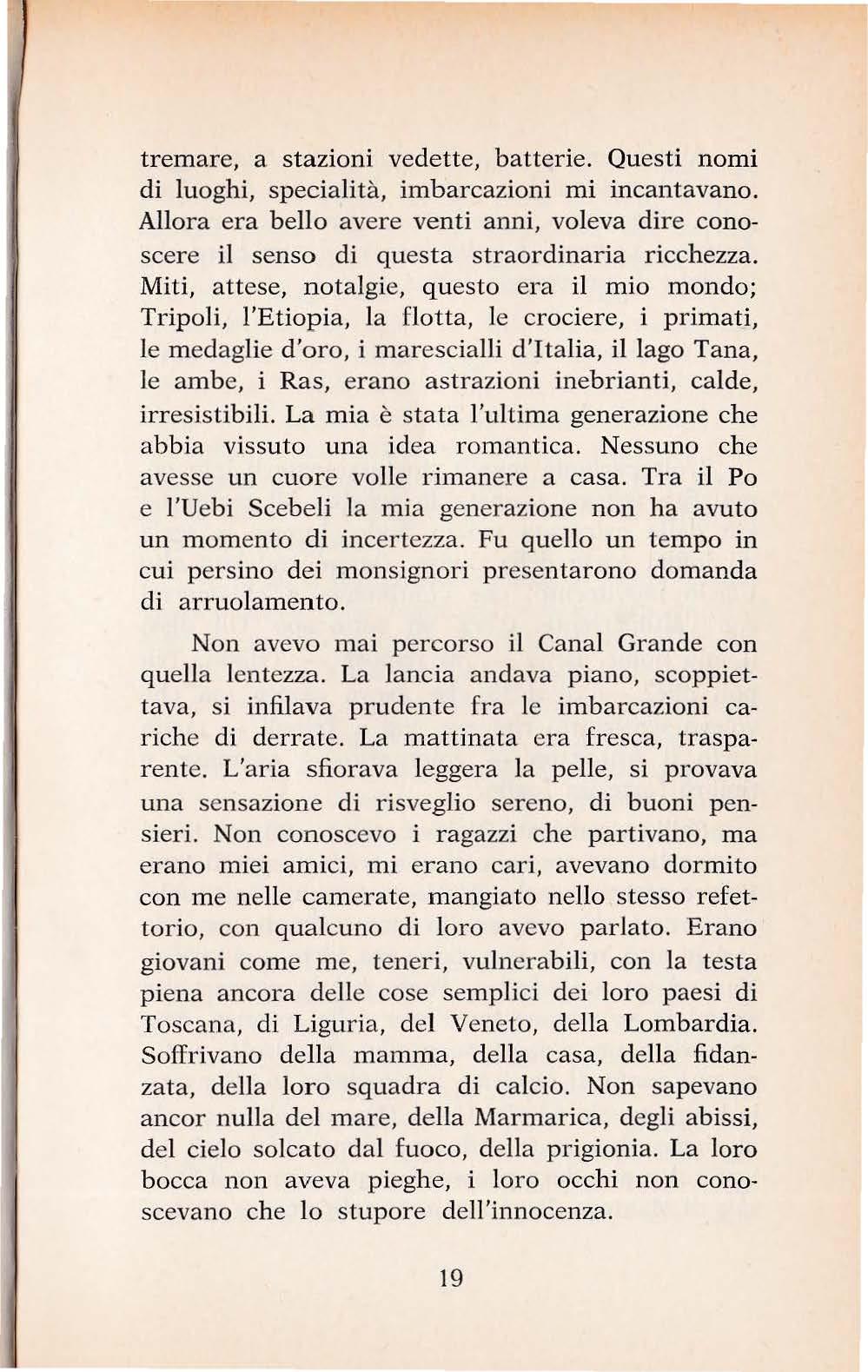 tremare, a stazioni vedette, batterie. Questi nomi di luoghi, specialità, imbarcazioni mi incantavano. Allora era bello avere venti anni, voleva dire conoscere il senso di questa straordinaria ricchezza. Miti, attese, notalgie, questo era il mio mondo; Tripoli, l'Etiopia, la flotta, le crociere, i primati, le medaglie d'oro, i marescialli d'Italia, il lago Tana, le ambe, i Ras, erano astrazioni inebrianti, calde, irresistibili. La mia è stata l'ultima generazione che abbia vissuto una idea romantica. Nessuno che avesse un cuore volle rimanere a casa. Tra il Po e l'Uebi Scebeli la mia generazione non ha avuto un momento di incertezza. Fu quello un tempo in cui persino dei monsignori presentarono domanda di arruolamento.

Non avevo mai percorso il Canal Grande con quella lentezza. La lancia andava piano, scoppiettava, si infilava prudente fra le imbarcazioni cariche di derrate. La mattinata era fresca, trasparente. L'aria sfiorava leggera la pelle, si provava una sensazione di risveglio sereno, di buoni pensieri. Non conoscevo i ragazzi che partivano, ma erano miei amici, mi erano cari, avevano dormito con me nelle camerate, mangiato nello stesso refettorio, con qualcuno di loro avevo parlato. Erano giovani come me, teneri, vulnerabili, con la testa piena ancora delle cose semplici dei loro paesi di Toscana, di Liguria, del Veneto, della Lombardia. Soffrivano della mamma, della casa, della fidanzata, della loro squadra di calcio. Non sapevano ancor nulla del mare, della Marmarica, degli abissi, del cielo solcato dal fuoco, della prigionia. La loro bocca non aveva pieghe, i loro occhi non conoscevano che lo stupore dell'innocenza.

19